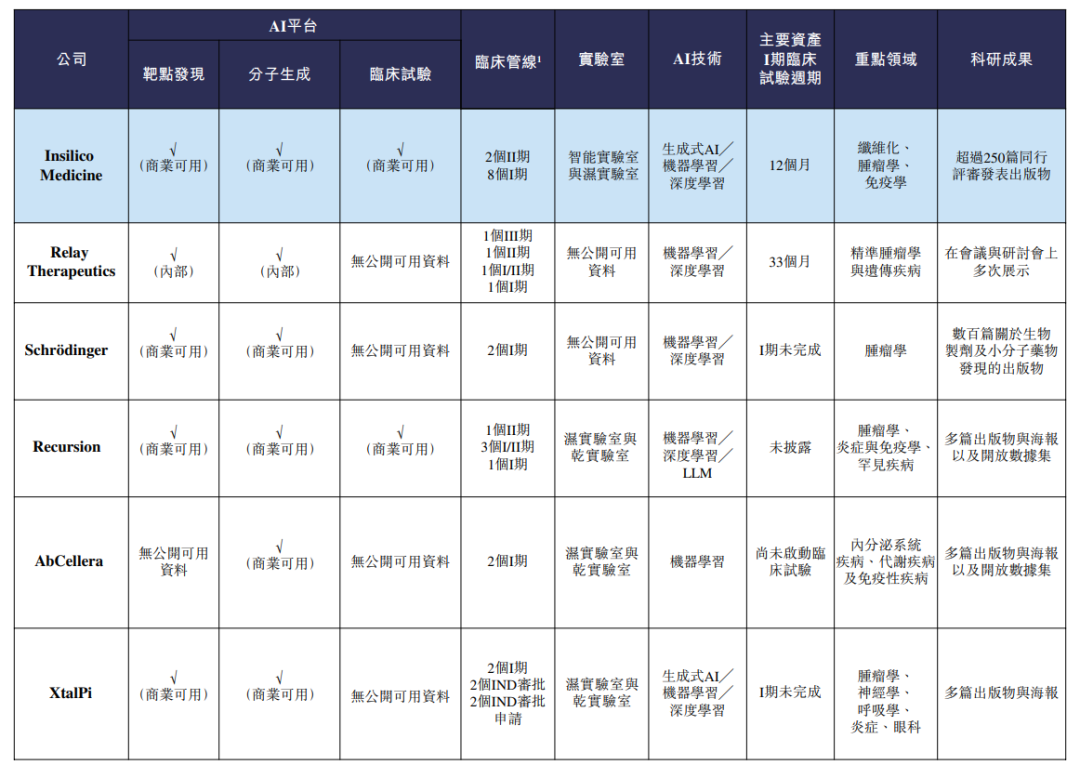 | 公司 | AI平台 |  |  | 臨床管線$^{1}$ | 實驗室 | AI技術 | 主要資產I期臨床試驗週期 | 重點領域 | 科研成果 |
|---|---|---|---|---|---|---|---|---|---|
|  | 靶點發現 | 分子生成 | 臨床試驗 |  |  |  |  |  |  |
| Insilico Medicine | √（商業可用） | √（商業可用） | √（商業可用） | 2個II期 8個I期 | 智能實驗室與濕實驗室 | 生成式AI／機器學習／深度學習 | 12個月 | 纖維化、腫瘤學、免疫學 | 超過250篇同行評審發表出版物 |
| Relay Therapeutics | √（內部） | √（內部） | 無公開可用資料 | 1個III期 1個II期 1個I/II期 1個I期 | 無公開可用資料 | 機器學習／深度學習 | 33個月 | 精準腫瘤學與遺傳疾病 | 在會議與研討會上多次展示 |
| Schrödinger | √（商業可用） | √（商業可用） | 無公開可用資料 | 2個I期 | 無公開可用資料 | 機器學習／深度學習 | I期未完成 | 腫瘤學 | 數百篇關於生物製劑及小分子藥物發現的出版物 |
| Recursion | √（商業可用） | √（商業可用） | √（商業可用） | 1個II期 3個I/II期 1個I期 | 濕實驗室與乾實驗室 | 機器學習／深度學習／LLM | 未披露 | 腫瘤學、炎症與免疫學、罕見疾病 | 多篇出版物與海報以及開放數據集 |
| AbCellera | 無公開可用資料 | √（商業可用） | 無公開可用資料 | 2個I期 | 濕實驗室與乾實驗室 | 機器學習 | 尚未啟動臨床試驗 | 內分泌系統疾病、代謝疾病及免疫性疾病 | 多篇出版物與海報以及開放數據集 |
| XtalPi | √（商業可用） | √（商業可用） | 無公開可用資料 | 2個I期 2個IND審批 2個IND審批申請 | 濕實驗室與乾實驗室 | 生成式AI／機器學習／深度學習 | I期未完成 | 腫瘤學、神經學、呼吸學、炎症、眼科 | 多篇出版物與海報 |